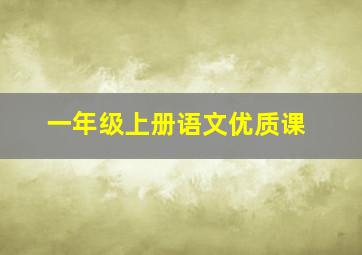 一年级上册语文优质课